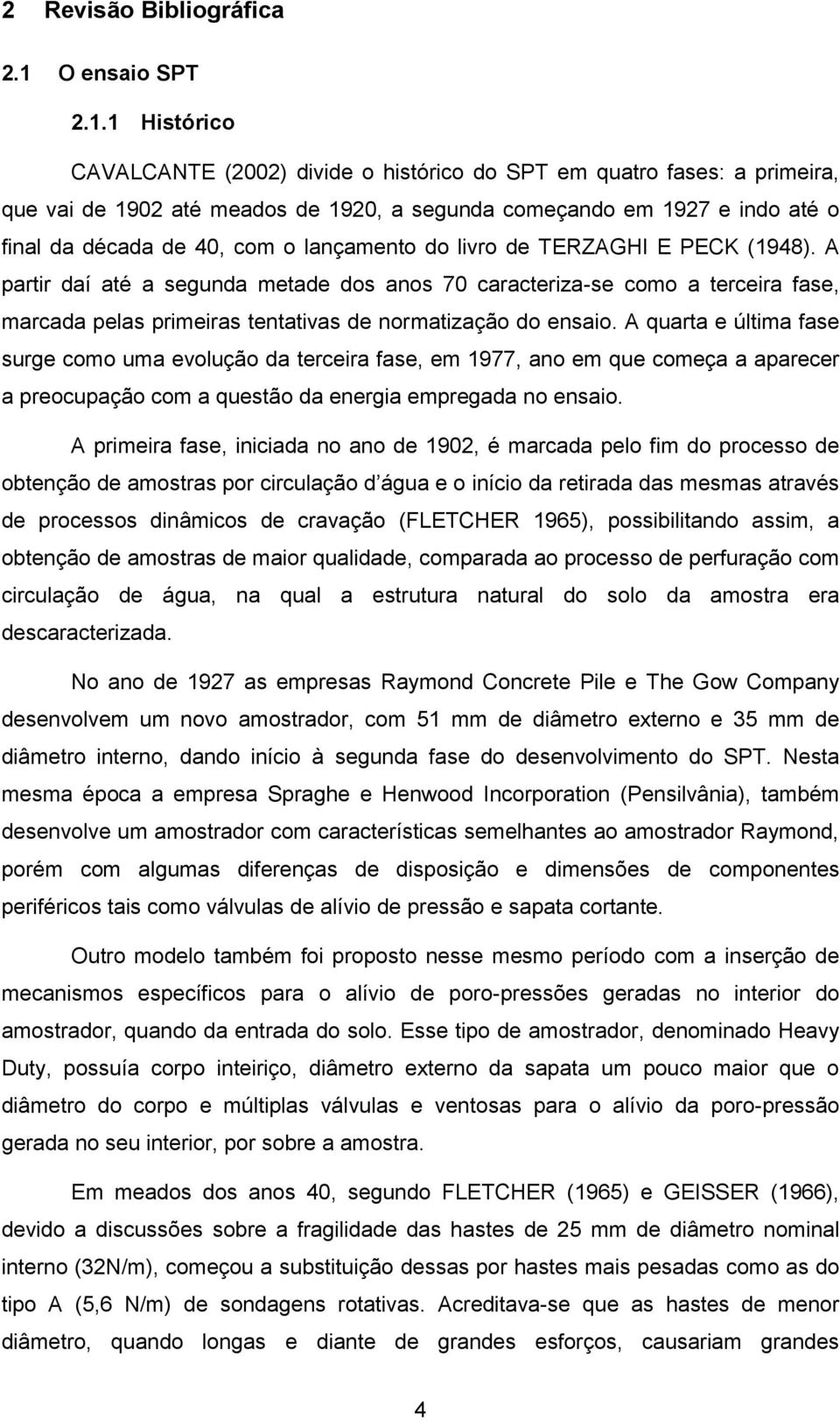 2 Revisão Bibliográfica

2.1 O ensaio SPT

2.1.1 Histórico

CAVALCANTE (2002) divide o histórico do SPT em quatro fases: a primeira, que vai de 1902 até meados de 1920, a segunda começando em 1927 e indo até o final da década de 40, com o lançamento do livro de TERZAGHI E PECK (1948). A partir daí até a segunda metade dos anos 70 caracteriza-se como a terceira fase, marcada pelas primeiras tentativas de normatização do ensaio. A quarta e última fase surge como uma evolução da terceira fase, em 1977, ano em que começa a aparecer a preocupação com a questão da energia empregada no ensaio.

A primeira fase, iniciada no ano de 1902, é marcada pelo fim do processo de obtenção de amostras por circulação d água e o início da retirada das mesmas através de processos dinâmicos de cravação (FLETCHER 1965), possibilitando assim, a obtenção de amostras de maior qualidade, comparada ao processo de perfuração com circulação de água, na qual a estrutura natural do solo da amostra era descaracterizada.

No ano de 1927 as empresas Raymond Concrete Pile e The Gow Company desenvolvem um novo amostrador, com 51 mm de diâmetro externo e 35 mm de diâmetro interno, dando início à segunda fase do desenvolvimento do SPT. Nesta mesma época a empresa Spraghe e Henwood Incorporation (Pensilvânia), também desenvolve um amostrador com características semelhantes ao amostrador Raymond, porém com algumas diferenças de disposição e dimensões de componentes periféricos tais como válvulas de alívio de pressão e sapata cortante.

Outro modelo também foi proposto nesse mesmo período com a inserção de mecanismos específicos para o alívio de poro-pressões geradas no interior do amostrador, quando da entrada do solo. Esse tipo de amostrador, denominado Heavy Duty, possuía corpo inteiriço, diâmetro externo da sapata um pouco maior que o diâmetro do corpo e múltiplas válvulas e ventosas para o alívio da poro-pressão gerada no seu interior, por sobre a amostra.

Em meados dos anos 40, segundo FLETCHER (1965) e GEISSER (1966), devido a discussões sobre a fragilidade das hastes de 25 mm de diâmetro nominal interno (32N/m), começou a substituição dessas por hastes mais pesadas como as do tipo A (5,6 N/m) de sondagens rotativas. Acreditava-se que as hastes de menor diâmetro, quando longas e diante de grandes esforços, causariam grandes

4